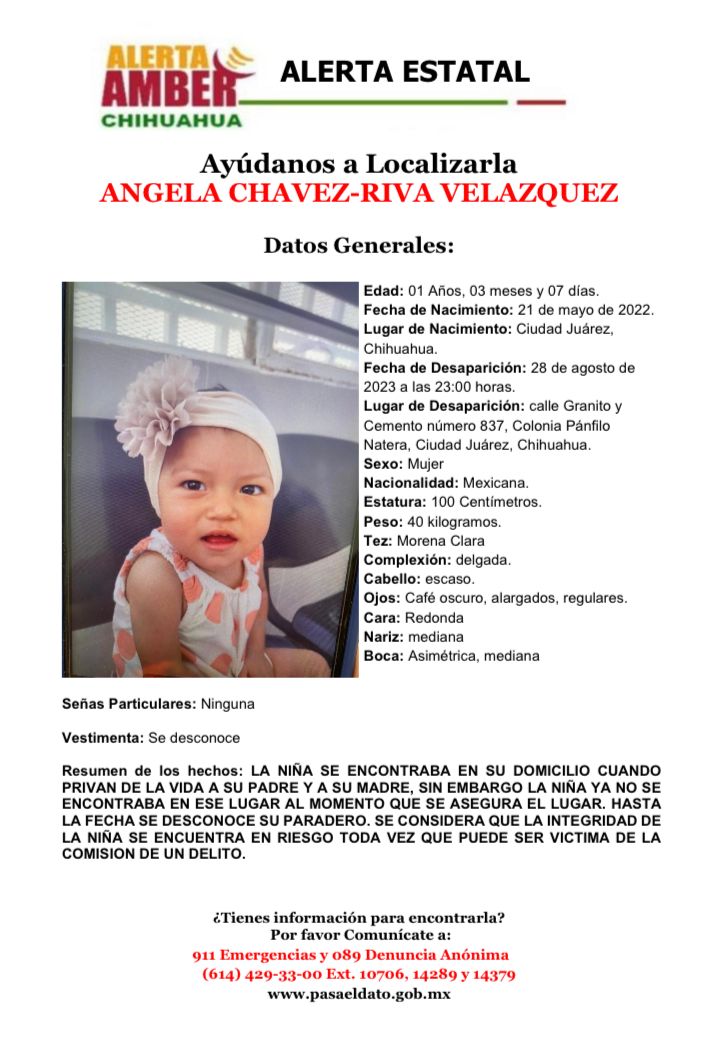 ALERTA AMBER CHIHUAHUA

ALERTA ESTATAL

Ayúdanos a Localizarla
ANGELA CHAVEZ-RIVA VELAZQUEZ

Datos Generales:

Edad: 01 Años, 03 meses y 07 días.
Fecha de Nacimiento: 21 de mayo de 2022.
Lugar de Nacimiento: Ciudad Juárez, Chihuahua.
Fecha de Desaparición: 28 de agosto de 2023 a las 23:00 horas.
Lugar de Desaparición: calle Granito y Cemento número 837, Colonia Pánfilo Natera, Ciudad Juárez, Chihuahua.
Sexo: Mujer
Nacionalidad: Mexicana.
Estatura: 100 Centímetros.
Peso: 40 kilogramos.
Tez: Morena Clara
Complexión: delgada.
Cabello: escaso.
Ojos: Café oscuro, alargados, regulares.
Cara: Redonda
Nariz: mediana
Boca: Asimétrica, mediana

Señas Particulares: Ninguna

Vestimenta: Se desconoce

Resumen de los hechos: LA NIÑA SE ENCONTRABA EN SU DOMICILIO CUANDO PRIVAN DE LA VIDA A SU PADRE Y A SU MADRE, SIN EMBARGO LA NIÑA YA NO SE ENCONTRABA EN ESE LUGAR AL MOMENTO QUE SE ASEGURA EL LUGAR. HASTA LA FECHA SE DESCONOCE SU PARADERO. SE CONSIDERA QUE LA INTEGRIDAD DE LA NIÑA SE ENCUENTRA EN RIESGO TODA VEZ QUE PUEDE SER VICTIMA DE LA COMISION DE UN DELITO.

¿Tienes información para encontrarla?
Por favor Comunícate a:
911 Emergencias y 089 Denuncia Anónima
(614) 429-33-00 Ext. 10706, 14289 y 14379
www.pasaeldato.gob.mx